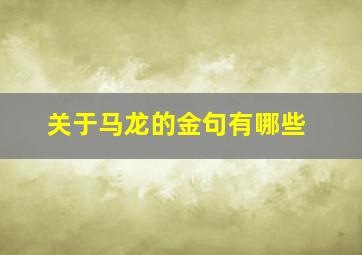 关于马龙的金句有哪些